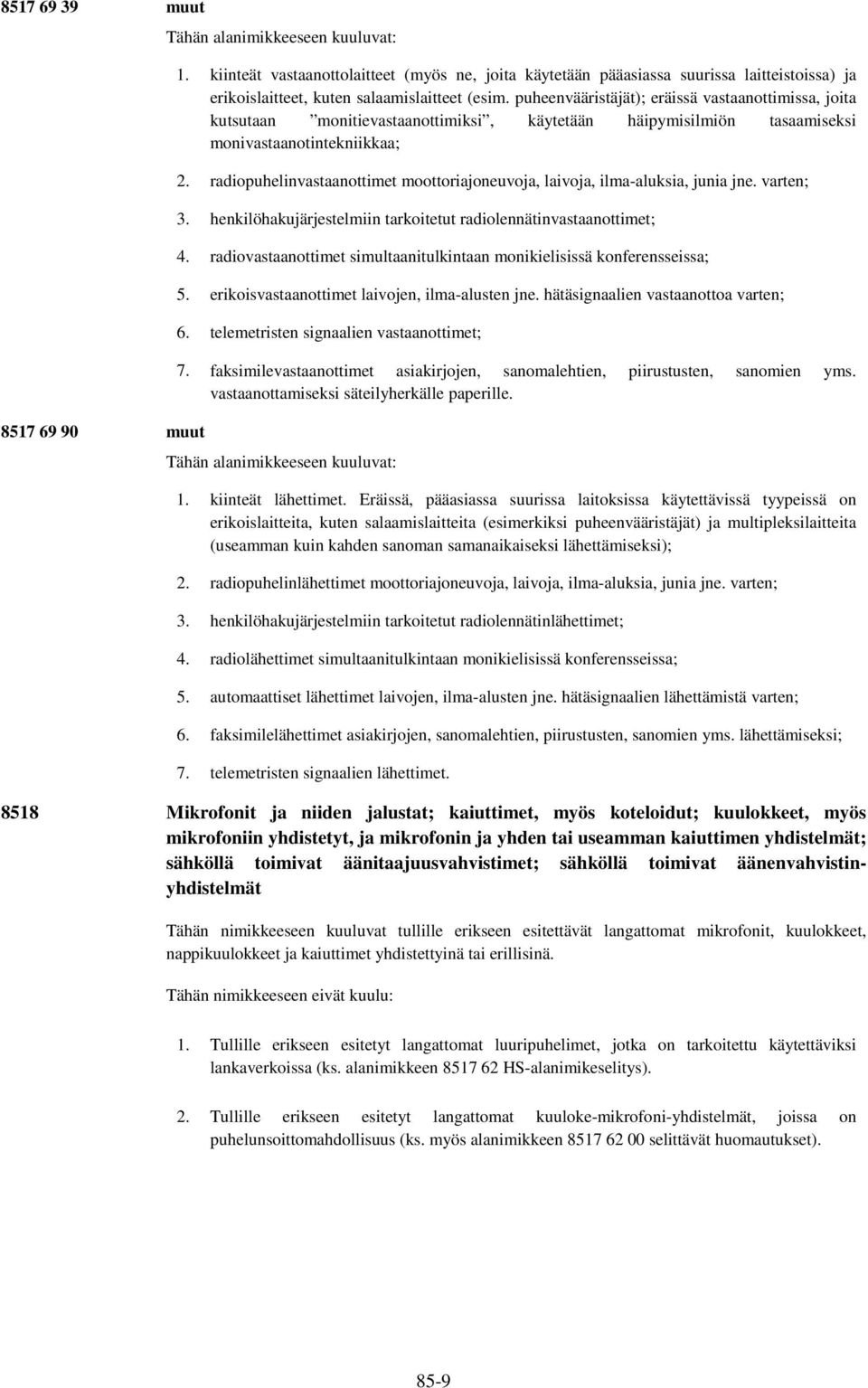 8517 69 39 muut

Tähän alanimikkeeseen kuuluvat:

1. kiinteät vastaanottolaitteet (myös ne, joita käytetään pääasiassa suurissa laitteistoissa) ja erikoislaitteet, kuten salaamislaitteet (esim. puheenvääristäjät); eräissä vastaanottimissa, joita kutsutaan ”monitievastaanottimiksi”, käytetään häipymisilmiön tasaamiseksi monivastaanotintekniikkaa;

2. radiopuhelinvastaanottimet moottoriajoneuvoja, laivoja, ilma-aluksia, junia jne. varten;

3. henkilöhakujärjestelmiin tarkoitetut radiolennätinvastaanottimet;

4. radiovastaanottimet simultaanitulkintaan monikielisissä konferensseissa;

5. erikoisvastaanottimet laivojen, ilma-alusten jne. hätäsignaalien vastaanottoa varten;

6. telemetristen signaalien vastaanottimet;

7. faksimilevastaanottimet asiakirjojen, sanomalehtien, piirustusten, sanomien yms. vastaanottamiseksi säteilyherkälle paperille.

8517 69 90 muut

Tähän alanimikkeeseen kuuluvat:

1. kiinteät lähettimet. Eräissä, pääasiassa suurissa laitoksissa käytettävissä tyypeissä on erikoislaitteita, kuten salaamislaitteita (esimerkiksi puheenvääristäjät) ja multipleksilaitteita (useamman kuin kahden sanoman samanaikaiseksi lähettämiseksi);

2. radiopuhelinlähettimet moottoriajoneuvoja, laivoja, ilma-aluksia, junia jne. varten;

3. henkilöhakujärjestelmiin tarkoitetut radiolennätinlähettimet;

4. radiolähettimet simultaanitulkintaan monikielisissä konferensseissa;

5. automaattiset lähettimet laivojen, ilma-alusten jne. hätäsignaalien lähettämistä varten;

6. faksimilelähettimet asiakirjojen, sanomalehtien, piirustusten, sanomien yms. lähettämiseksi;

7. telemetristen signaalien lähettimet.

8518 Mikrofonit ja niiden jalustat; kaiuttimet, myös koteloidut; kuulokkeet, myös mikrofoniin yhdistetyt, ja mikrofonin ja yhden tai useamman kaiuttimen yhdistelmät; sähköllä toimivat äänitaajuusvahvistimet; sähköllä toimivat äänenvahvistinyhdistelmät

Tähän nimikkeeseen kuuluvat tullille erikseen esitettävät langattomat mikrofonit, kuulokkeet, nappikuulokkeet ja kaiuttimet yhdistettyinä tai erillisinä.

Tähän nimikkeeseen eivät kuulu:

1. Tullille erikseen esitetyt langattomat luuripuhelimet, jotka on tarkoitettu käytettäviksi lankaverkoissa (ks. alanimikkeen 8517 62 HS-alanimikeselitys).

2. Tullille erikseen esitetyt langattomat kuuloke-mikrofoni-yhdistelmät, joissa on puhelunsoittomahdollisuus (ks. myös alanimikkeen 8517 62 00 selittävät huomautukset).

85-9